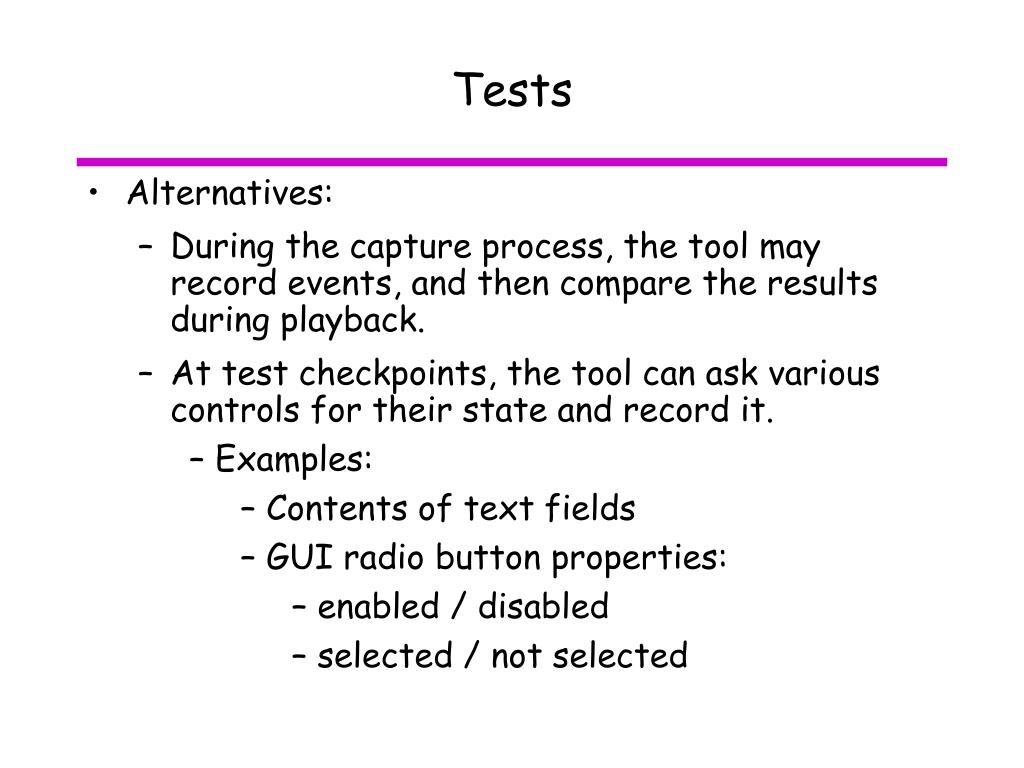 Tests

• Alternatives:
  – During the capture process, the tool may record events, and then compare the results during playback.
  – At test checkpoints, the tool can ask various controls for their state and record it.
    – Examples:
      – Contents of text fields
      – GUI radio button properties:
        – enabled / disabled
        – selected / not selected